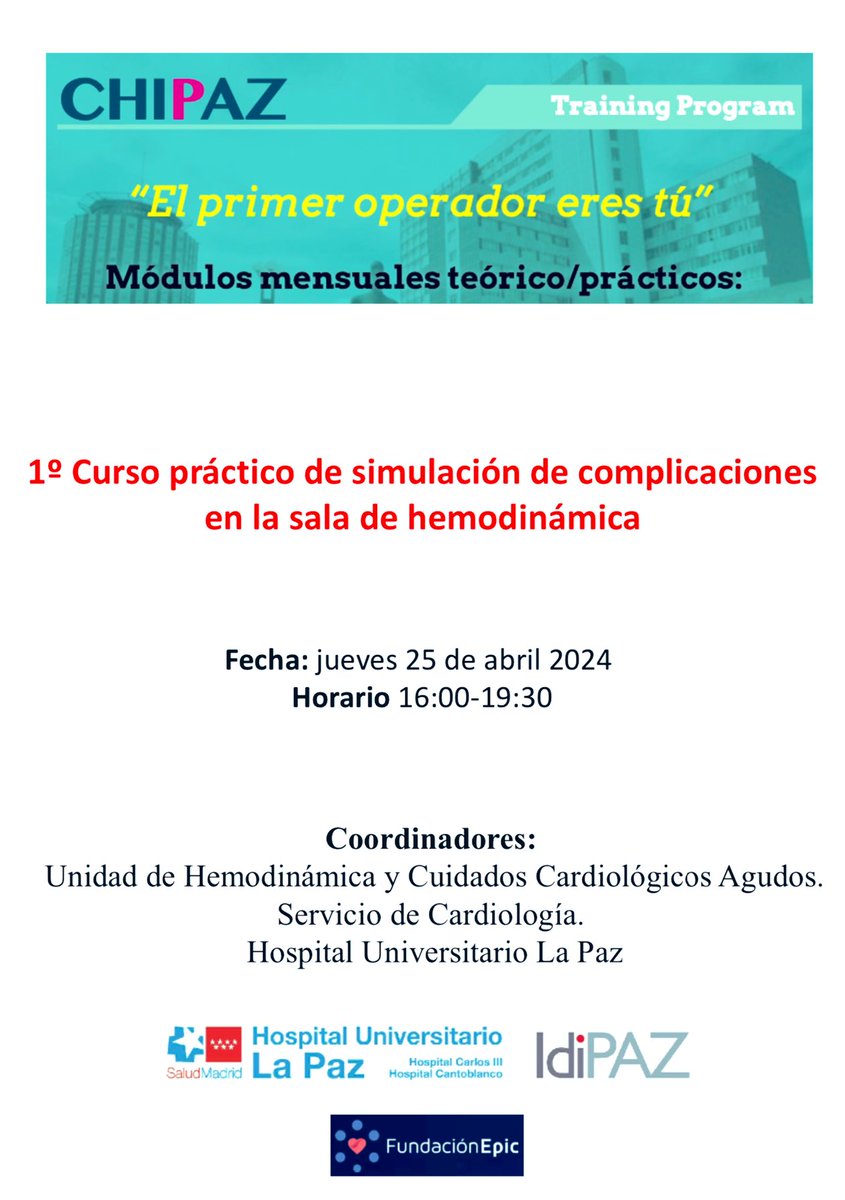 CHIPAZ

Training Program

"El primer operador eres tú"

Módulos mensuales teórico/prácticos:

1º Curso práctico de simulación de complicaciones en la sala de hemodinámica

Fecha: jueves 25 de abril 2024
Horario 16:00-19:30

Coordinadores:
Unidad de Hemodinámica y Cuidados Cardiológicos Agudos.
Servicio de Cardiología.
Hospital Universitario La Paz

SaludMadrid Hospital Universitario La Paz Hospital Carlos III Hospital Cantoblanco

IdiPAZ

FundaciónEpic